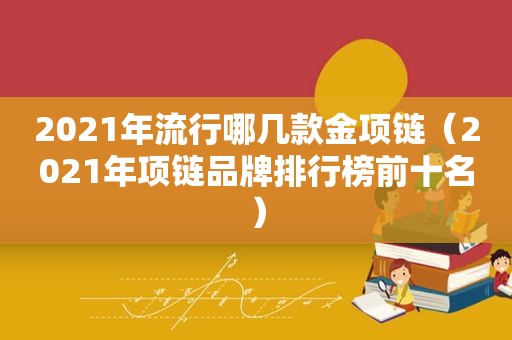 2021年流行哪几款金项链（2021年项链品牌排行榜前十名）